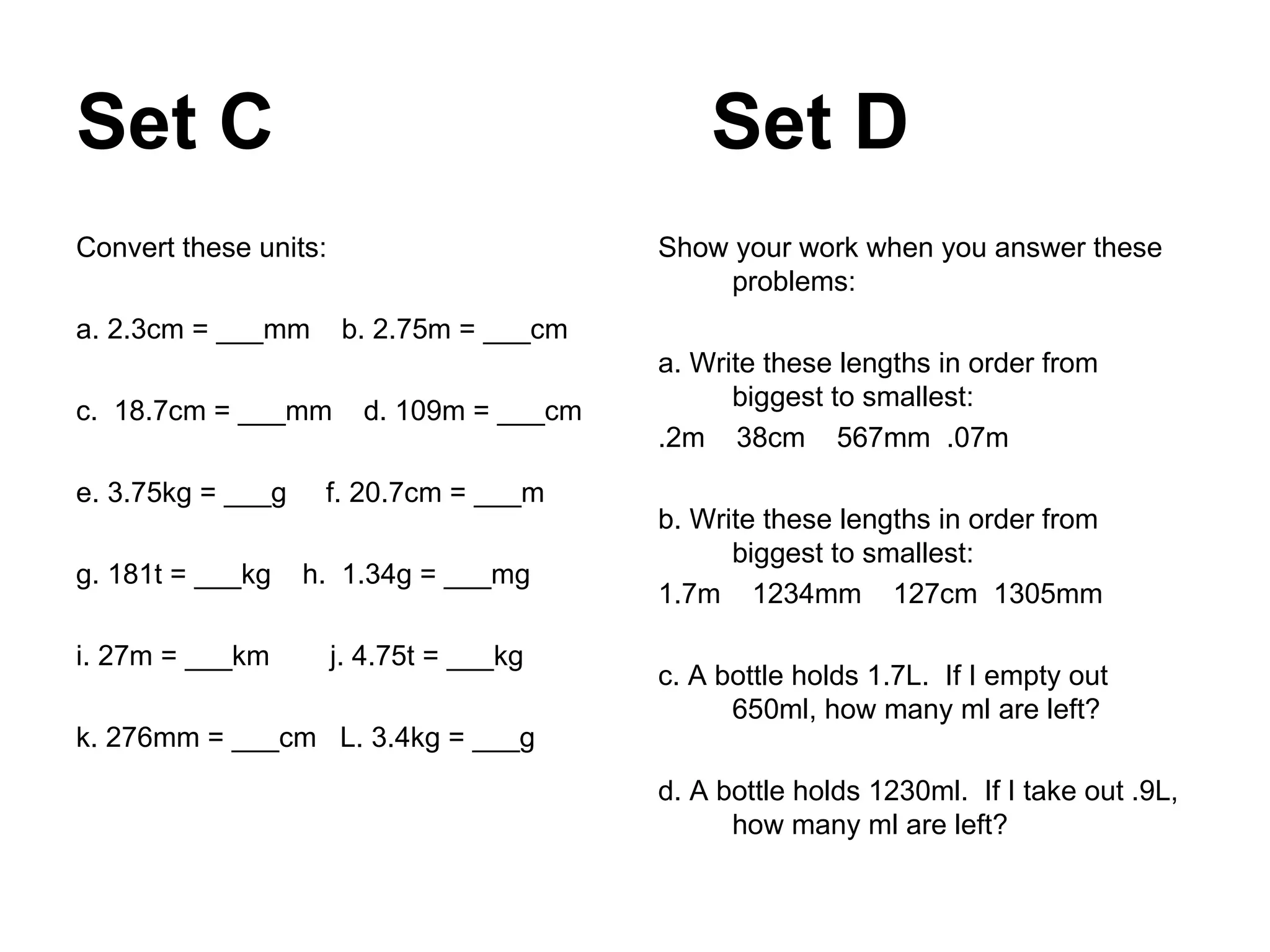 Set C

Convert these units:

a. 2.3cm = ___mm   b. 2.75m = ___cm

c. 18.7cm = ___mm   d. 109m = ___cm

e. 3.75kg = ___g   f. 20.7cm = ___m

g. 181t = ___kg   h. 1.34g = ___mg

i. 27m = ___km   j. 4.75t = ___kg

k. 276mm = ___cm   L. 3.4kg = ___g

Set D

Show your work when you answer these problems:

a. Write these lengths in order from biggest to smallest:
.2m   38cm   567mm   .07m

b. Write these lengths in order from biggest to smallest:
1.7m   1234mm   127cm   1305mm

c. A bottle holds 1.7L. If I empty out 650ml, how many ml are left?

d. A bottle holds 1230ml. If I take out .9L, how many ml are left?